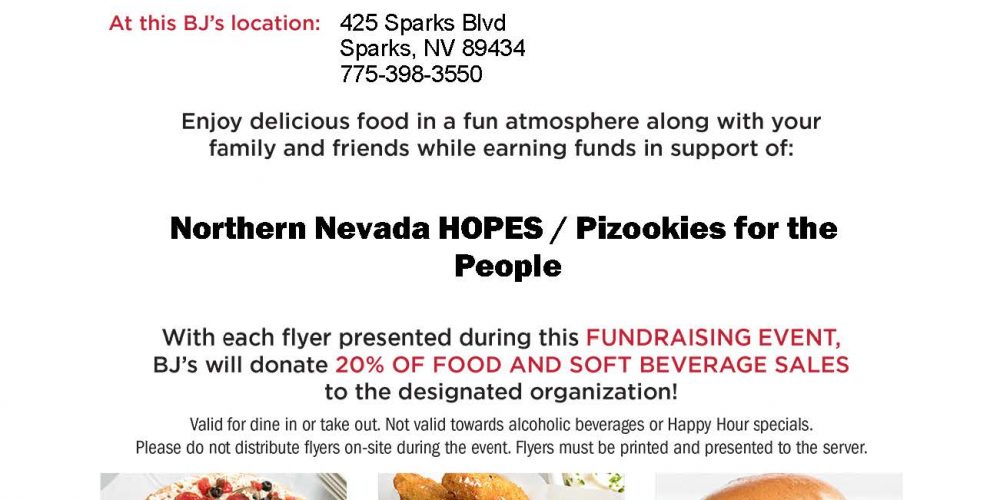 At this BJ's location: 425 Sparks Blvd
Sparks, NV 89434
775-398-3550

Enjoy delicious food in a fun atmosphere along with your family and friends while earning funds in support of:

Northern Nevada HOPES / Pizookies for the People

With each flyer presented during this FUNDRAISING EVENT, BJ's will donate 20% OF FOOD AND SOFT BEVERAGE SALES to the designated organization!

Valid for dine in or take out. Not valid towards alcoholic beverages or Happy Hour specials.
Please do not distribute flyers on-site during the event. Flyers must be printed and presented to the server.